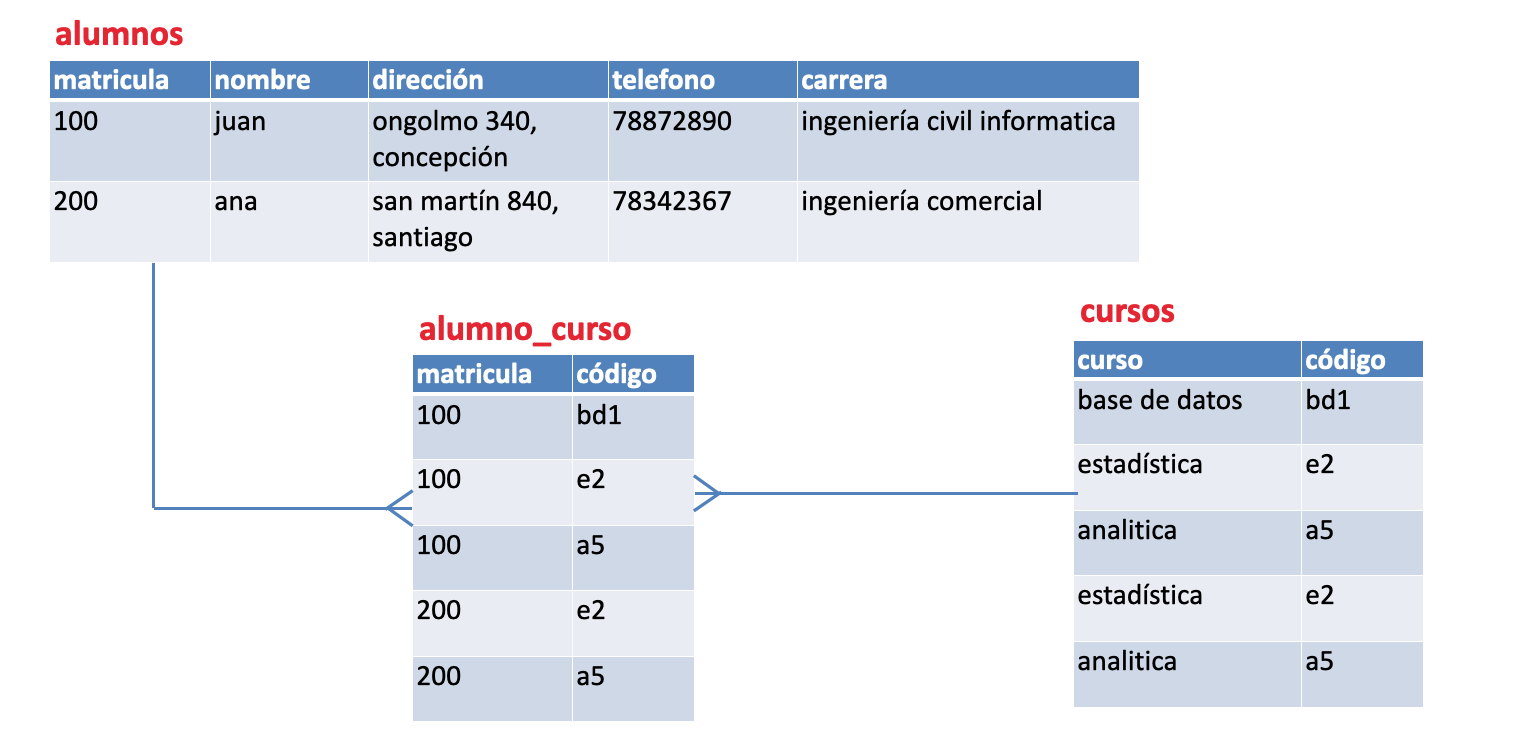 alumnos

| matricula | nombre | dirección | telefono | carrera |
|---|---|---|---|---|
| 100 | juan | ongolmo 340, concepción | 78872890 | ingeniería civil informatica |
| 200 | ana | san martín 840, santiago | 78342367 | ingeniería comercial |

alumno_curso

| matricula | código |
|---|---|
| 100 | bd1 |
| 100 | e2 |
| 100 | a5 |
| 200 | e2 |
| 200 | a5 |

cursos

| curso | código |
|---|---|
| base de datos | bd1 |
| estadística | e2 |
| analitica | a5 |
| estadística | e2 |
| analitica | a5 |